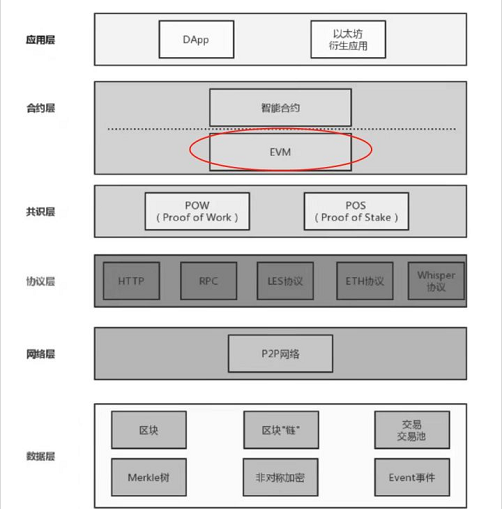 应用层

DApp

以太坊
衍生应用

合约层

智能合约

EVM

共识层

POW
( Proof of Work )

POS
( Proof of Stake )

协议层

HTTP

RPC

LES协议

ETH协议

Whisper
协议

网络层

P2P网络

数据层

区块

区块"链"

交易
交易池

Merkle树

非对称加密

Event事件